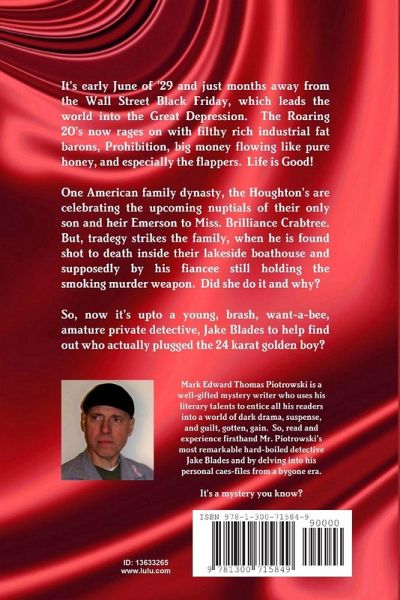 It's early June of '29 and just months away from the Wall Street Black Friday, which leads the world into the Great Depression. The Roaring 20's now rages on with filthy rich industrial fat barons, Prohibition, big money flowing like pure honey, and especially the flappers. Life is Good!

One American family dynasty, the Houghton's are celebrating the upcoming nuptials of their only son and heir Emerson to Miss. Brilliance Crabtree. But, tradegy strikes the family, when he is found shot to death inside their lakeside boathouse and supposedly by his fiancee still holding the smoking murder weapon. Did she do it and why?

So, now it's upto a young, brash, want-a-bee, amature private detective, Jake Blades to help find out who actually plugged the 24 karat golden boy?

Mark Edward Thomas Piotrowski is a well-gifted mystery writer who uses his literary talents to entice all his readers into a world of dark drama, suspense, and guilt, gotten, gain. So, read and experience firsthand Mr. Piotrowski's most remarkable hard-boiled detective Jake Blades and by delving into his personal caes-files from a bygone era.

It's a mystery you know?

ISBN 978-1-300-71584-9

90000

9 781300 715849

ID: 13633265
www.lulu.com